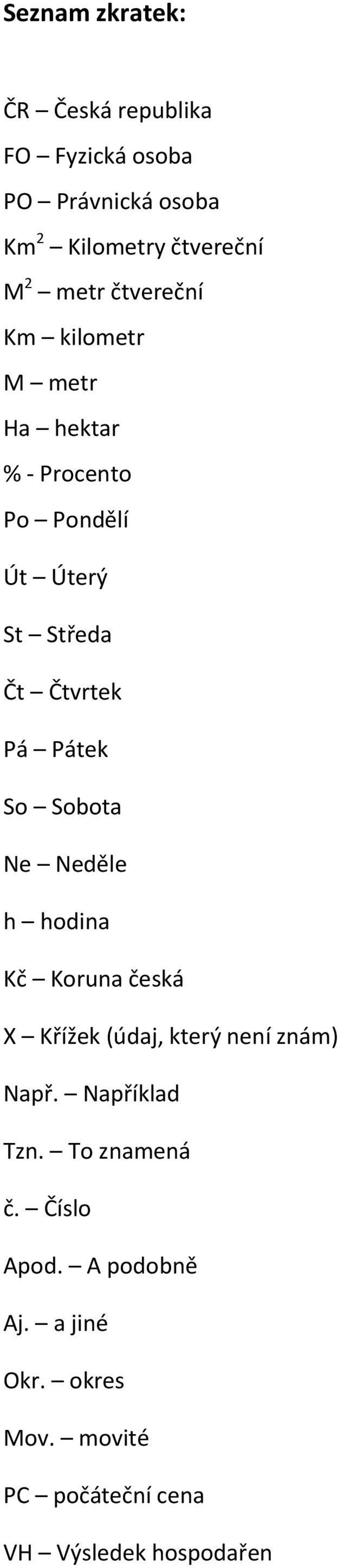 Seznam zkratek:

ČR – Česká republika

FO – Fyzická osoba

PO – Právnická osoba

Km$^2$ – Kilometry čtvereční

M$^2$ – metr čtvereční

Km – kilometr

M – metr

Ha – hektar

% - Procento

Po – Pondělí

Út – Úterý

St – Středa

Čt – Čtvrtek

Pá – Pátek

So – Sobota

Ne – Neděle

h – hodina

Kč – Koruna česká

X – Křížek (údaj, který není znám)

Např. – Například

Tzn. – To znamená

č. – Číslo

Apod. – A podobně

Aj. – a jiné

Okr. – okres

Mov. – movité

PC – počáteční cena

VH – Výsledek hospodařen